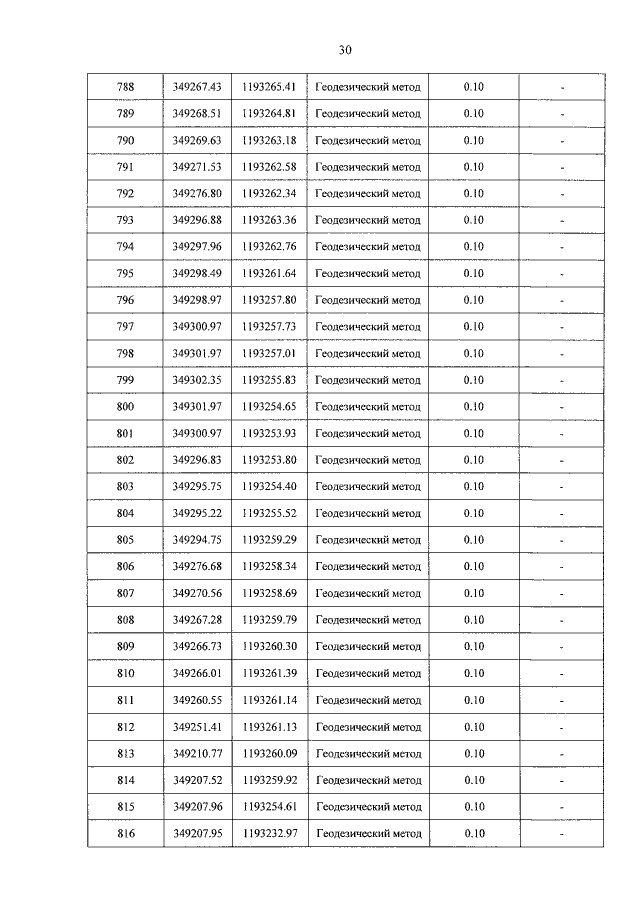 30

| 788 | 349267.43 | 1193265.41 | Геодезический метод | 0.10 | - |
|---|---|---|---|---|---|
| 789 | 349268.51 | 1193264.81 | Геодезический метод | 0.10 | - |
| 790 | 349269.63 | 1193263.18 | Геодезический метод | 0.10 | - |
| 791 | 349271.53 | 1193262.58 | Геодезический метод | 0.10 | - |
| 792 | 349276.80 | 1193262.34 | Геодезический метод | 0.10 | - |
| 793 | 349296.88 | 1193263.36 | Геодезический метод | 0.10 | - |
| 794 | 349297.96 | 1193262.76 | Геодезический метод | 0.10 | - |
| 795 | 349298.49 | 1193261.64 | Геодезический метод | 0.10 | - |
| 796 | 349298.97 | 1193257.80 | Геодезический метод | 0.10 | - |
| 797 | 349300.97 | 1193257.73 | Геодезический метод | 0.10 | - |
| 798 | 349301.97 | 1193257.01 | Геодезический метод | 0.10 | - |
| 799 | 349302.35 | 1193255.83 | Геодезический метод | 0.10 | - |
| 800 | 349301.97 | 1193254.65 | Геодезический метод | 0.10 | - |
| 801 | 349300.97 | 1193253.93 | Геодезический метод | 0.10 | - |
| 802 | 349296.83 | 1193253.80 | Геодезический метод | 0.10 | - |
| 803 | 349295.75 | 1193254.40 | Геодезический метод | 0.10 | - |
| 804 | 349295.22 | 1193255.52 | Геодезический метод | 0.10 | - |
| 805 | 349294.75 | 1193259.29 | Геодезический метод | 0.10 | - |
| 806 | 349276.68 | 1193258.34 | Геодезический метод | 0.10 | - |
| 807 | 349270.56 | 1193258.69 | Геодезический метод | 0.10 | - |
| 808 | 349267.28 | 1193259.79 | Геодезический метод | 0.10 | - |
| 809 | 349266.73 | 1193260.30 | Геодезический метод | 0.10 | - |
| 810 | 349266.01 | 1193261.39 | Геодезический метод | 0.10 | - |
| 811 | 349260.55 | 1193261.14 | Геодезический метод | 0.10 | - |
| 812 | 349251.41 | 1193261.13 | Геодезический метод | 0.10 | - |
| 813 | 349210.77 | 1193260.09 | Геодезический метод | 0.10 | - |
| 814 | 349207.52 | 1193259.92 | Геодезический метод | 0.10 | - |
| 815 | 349207.96 | 1193254.61 | Геодезический метод | 0.10 | - |
| 816 | 349207.95 | 1193232.97 | Геодезический метод | 0.10 | - |